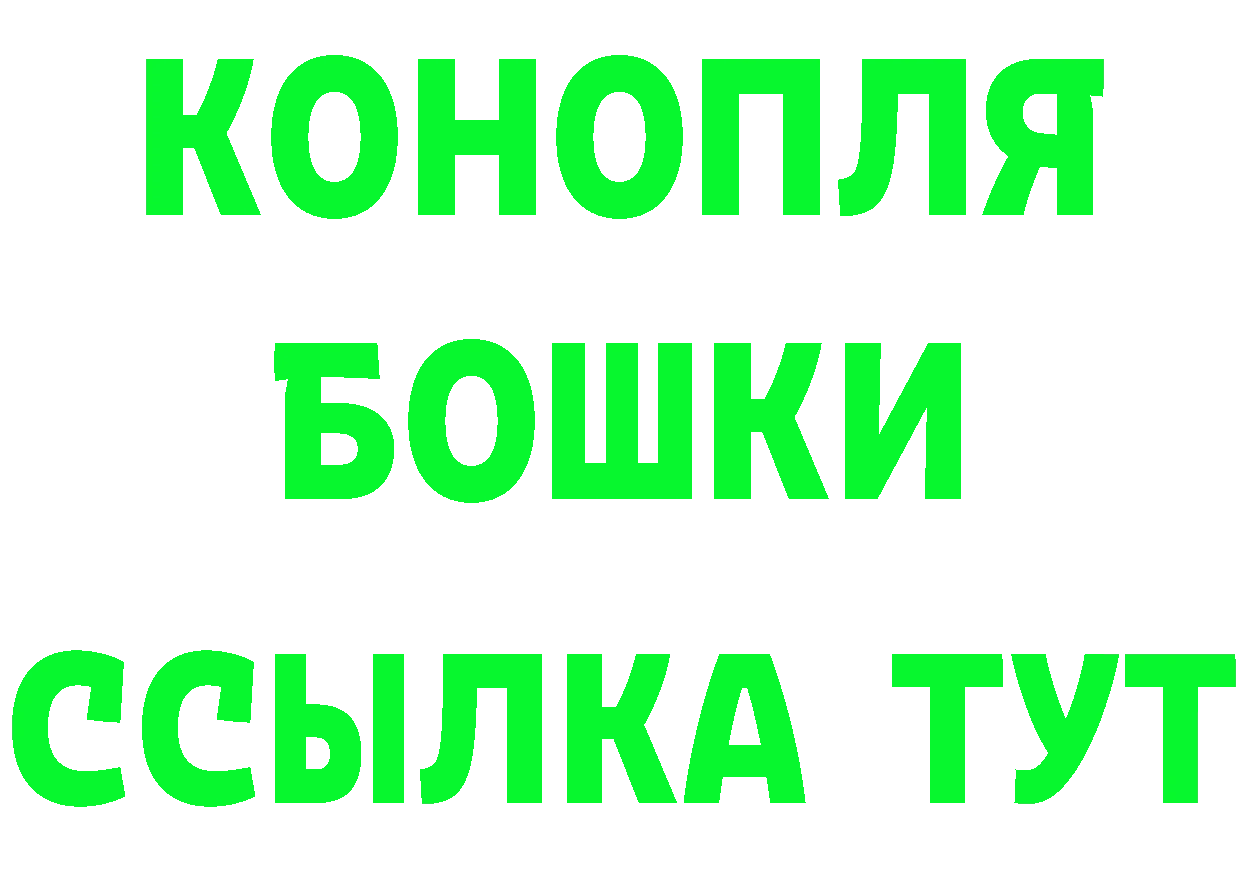 КОНОПЛЯ

БОШКИ

ССЫЛКА ТУТ